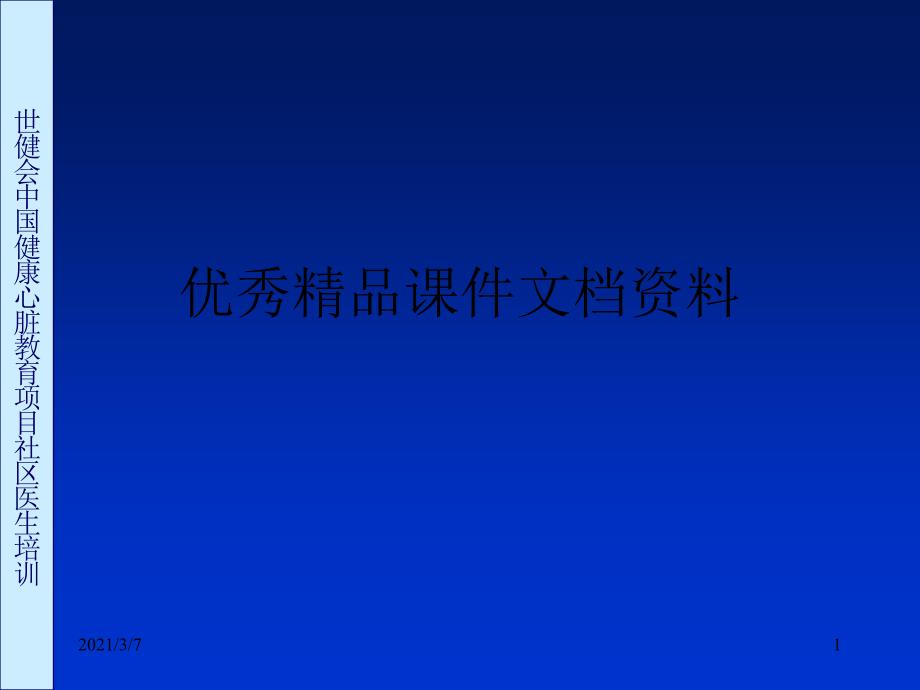 世健会中国健康心脏教育项目社区医生培训

优秀精品课件文档资料

2021/3/7

1